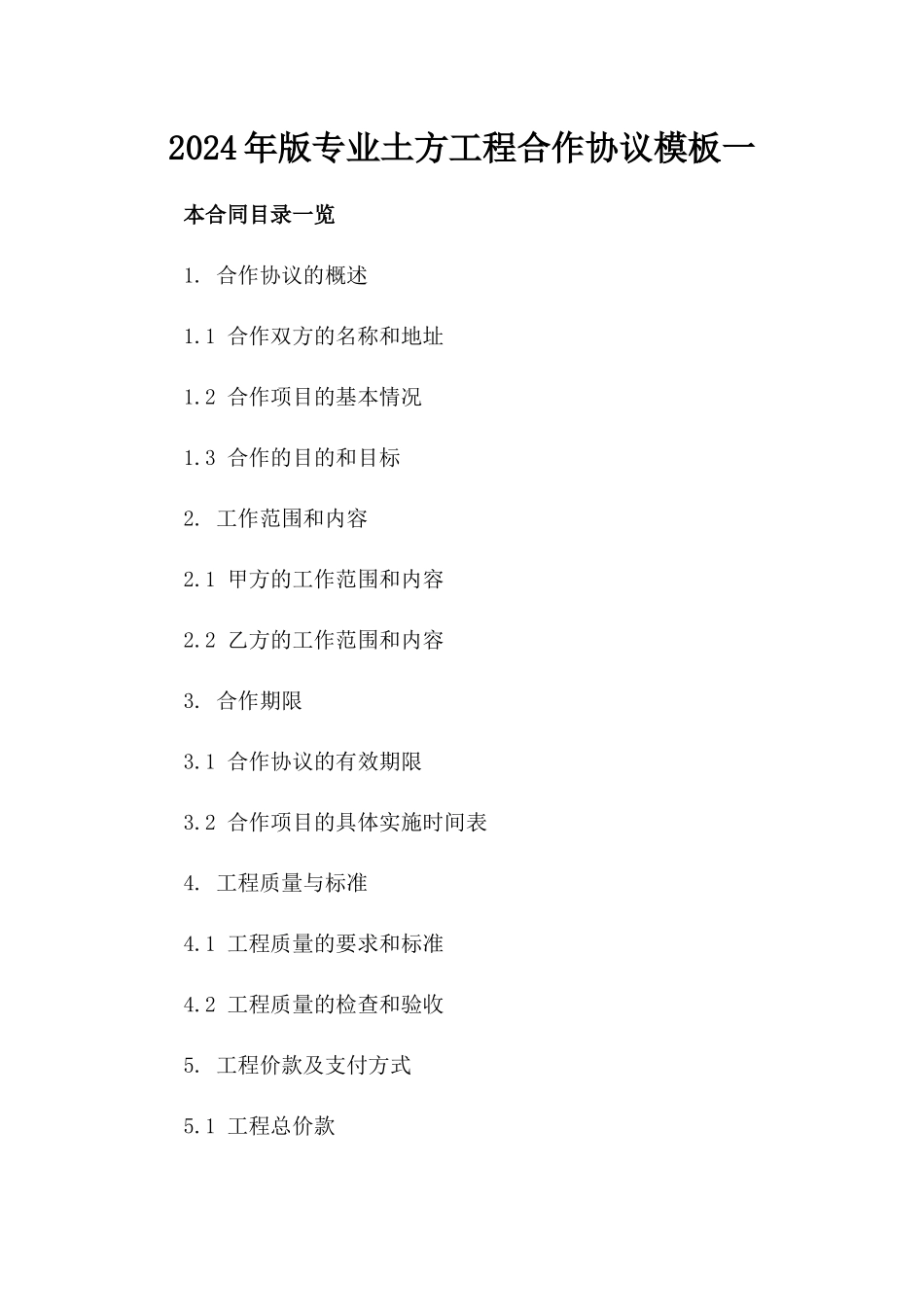 2024年版专业土方工程合作协议模板一

本合同目录一览

1. 合作协议的概述

1.1 合作双方的名称和地址

1.2 合作项目的基本情况

1.3 合作的目的和目标

2. 工作范围和内容

2.1 甲方的工作范围和内容

2.2 乙方的工作范围和内容

3. 合作期限

3.1 合作协议的有效期限

3.2 合作项目的具体实施时间表

4. 工程质量与标准

4.1 工程质量的要求和标准

4.2 工程质量的检查和验收

5. 工程价款及支付方式

5.1 工程总价款